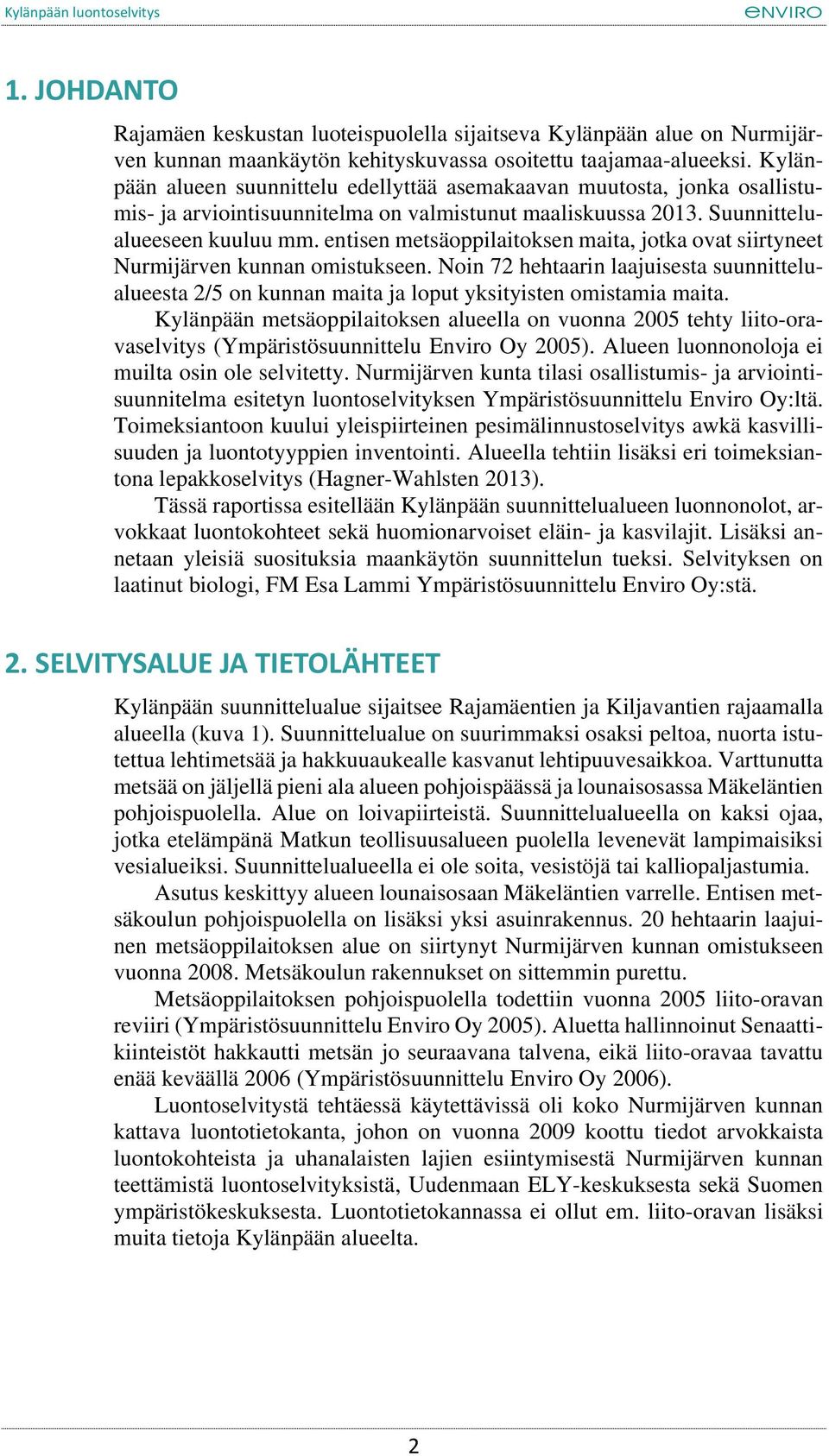 Kylänpään luontoselvitys

ENVIRO

1. JOHDANTO

Rajamäen keskustan luoteispuolella sijaitseva Kylänpään alue on Nurmijärven kunnan maankäytön kehityskuvassa osoitettu taajamaa-alueeksi. Kylänpään alueen suunnittelu edellyttää asemakaavan muutosta, jonka osallistumis- ja arviointisuunnitelma on valmistunut maaliskuussa 2013. Suunnittelualueeseen kuuluu mm. entisen metsäoppilaitoksen maita, jotka ovat siirtyneet Nurmijärven kunnan omistukseen. Noin 72 hehtaarin laajuisesta suunnittelualueesta 2/5 on kunnan maita ja loput yksityisten omistamia maita.

Kylänpään metsäoppilaitoksen alueella on vuonna 2005 tehty liito-oravaselvitys (Ympäristösuunnittelu Enviro Oy 2005). Alueen luonnonoloja ei muilta osin ole selvitetty. Nurmijärven kunta tilasi osallistumis- ja arviointisuunnitelma esitetyn luontoselvityksen Ympäristösuunnittelu Enviro Oy:ltä. Toimeksiantoon kuului yleispiirteinen pesimälinnustoselvitys awkä kasvillisuuden ja luontotyyppien inventointi. Alueella tehtiin lisäksi eri toimeksiantona lepakkoselvitys (Hagner-Wahlsten 2013).

Tässä raportissa esitellään Kylänpään suunnittelualueen luonnonolot, arvokkaat luontokohteet sekä huomionarvoiset eläin- ja kasvilajit. Lisäksi annetaan yleisiä suosituksia maankäytön suunnittelun tueksi. Selvityksen on laatinut biologi, FM Esa Lammi Ympäristösuunnittelu Enviro Oy:stä.

2. SELVITYSALUE JA TIETOLÄHTEET

Kylänpään suunnittelualue sijaitsee Rajamäentien ja Kiljavantien rajaamalla alueella (kuva 1). Suunnittelualue on suurimmaksi osaksi peltoa, nuorta istutettua lehtimetsää ja hakkuuaukealle kasvanut lehtipuuvesaikkoa. Varttunutta metsää on jäljellä pieni ala alueen pohjoispäässä ja lounaisosassa Mäkeläntien pohjoispuolella. Alue on loivapiirteistä. Suunnittelualueella on kaksi ojaa, jotka etelämpänä Matkun teollisuusalueen puolella levenevät lampimaisiksi vesialueiksi. Suunnittelualueella ei ole soita, vesistöjä tai kalliopaljastumia.

Asutus keskittyy alueen lounaisosaan Mäkeläntien varrelle. Entisen metsäkoulun pohjoispuolella on lisäksi yksi asuinrakennus. 20 hehtaarin laajuinen metsäoppilaitoksen alue on siirtynyt Nurmijärven kunnan omistukseen vuonna 2008. Metsäkoulun rakennukset on sittemmin purettu.

Metsäoppilaitoksen pohjoispuolella todettiin vuonna 2005 liito-oravan reviiri (Ympäristösuunnittelu Enviro Oy 2005). Aluetta hallinnoinut Senaattikiinteistöt hakkautti metsän jo seuraavana talvena, eikä liito-oravaa tavattu enää keväällä 2006 (Ympäristösuunnittelu Enviro Oy 2006).

Luontoselvitystä tehtäessä käytettävissä oli koko Nurmijärven kunnan kattava luontotietokanta, johon on vuonna 2009 koottu tiedot arvokkaista luontokohteista ja uhanalaisten lajien esiintymisestä Nurmijärven kunnan teettämistä luontoselvityksistä, Uudenmaan ELY-keskuksesta sekä Suomen ympäristökeskuksesta. Luontotietokannassa ei ollut em. liito-oravan lisäksi muita tietoja Kylänpään alueelta.

2